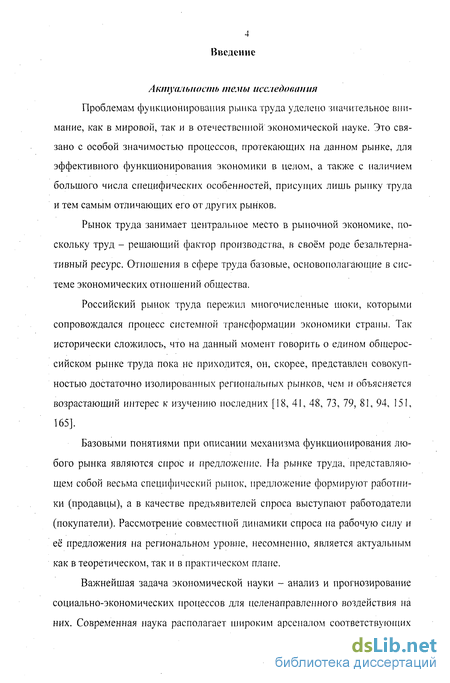 4

Введение

Актуальность темы исследования

Проблемам функционирования рынка труда уделено значительное внимание, как в мировой, так и в отечественной экономической науке. Это связано с особой значимостью процессов, протекающих на данном рынке, для эффективного функционирования экономики в целом, а также с наличием большого числа специфических особенностей, присущих лишь рынку труда и тем самым отличающих его от других рынков.

Рынок труда занимает центральное место в рыночной экономике, поскольку труд – решающий фактор производства, в своём роде безальтернативный ресурс. Отношения в сфере труда базовые, основополагающие в системе экономических отношений общества.

Российский рынок труда пережил многочисленные шоки, которыми сопровождался процесс системной трансформации экономики страны. Так исторически сложилось, что на данный момент говорить о едином общероссийском рынке труда пока не приходится, он, скорее, представлен совокупностью достаточно изолированных региональных рынков, чем и объясняется возрастающий интерес к изучению последних [18, 41, 48, 73, 79, 81, 94, 151, 165].

Базовыми понятиями при описании механизма функционирования любого рынка являются спрос и предложение. На рынке труда, представляющем собой весьма специфический рынок, предложение формируют работники (продавцы), а в качестве предъявителей спроса выступают работодатели (покупатели). Рассмотрение совместной динамики спроса на рабочую силу и её предложения на региональном уровне, несомненно, является актуальным как в теоретическом, так и в практическом плане.

Важнейшая задача экономической науки – анализ и прогнозирование социально-экономических процессов для целенаправленного воздействия на них. Современная наука располагает широким арсеналом соответствующих

dsLib.net
библиотека диссертаций